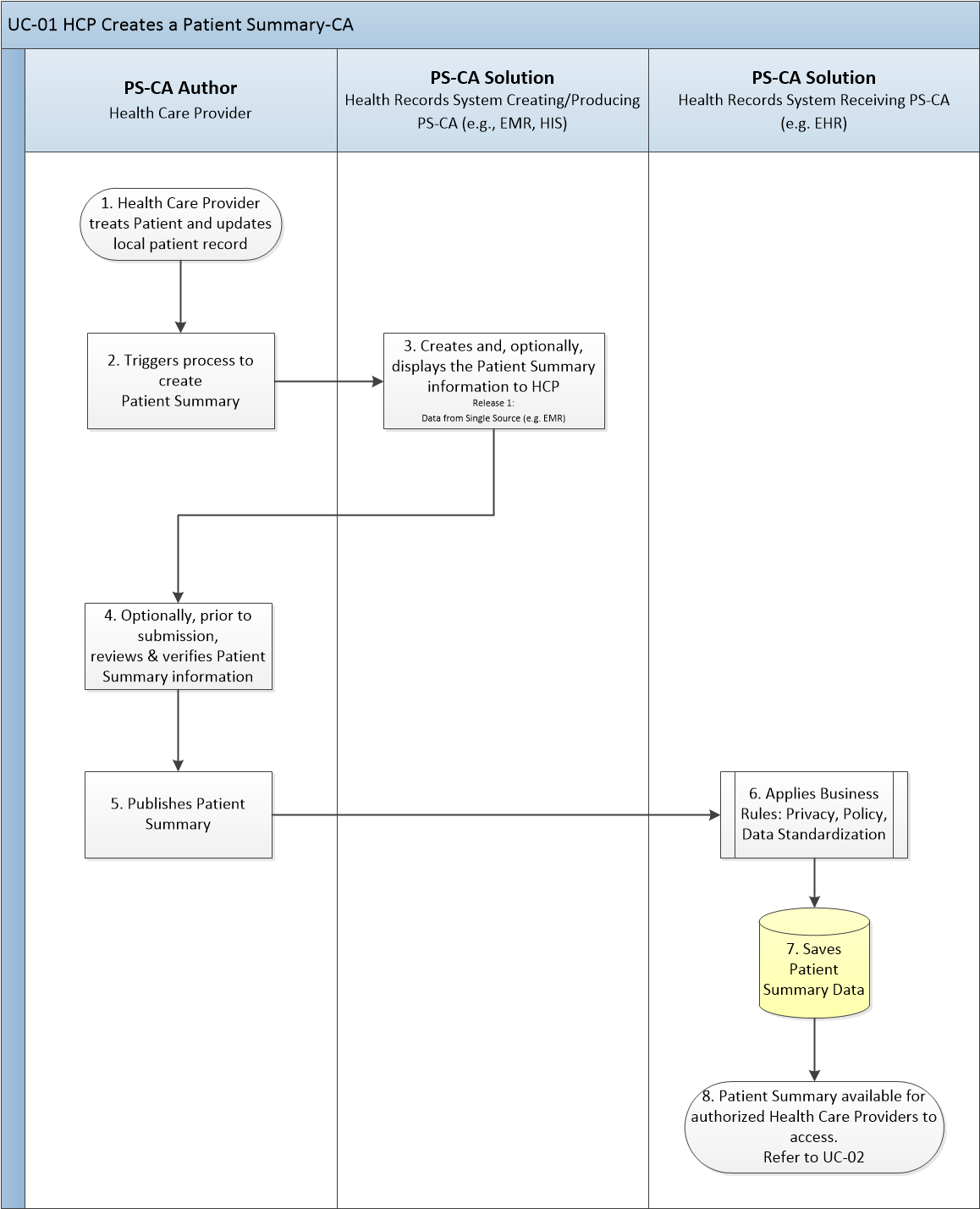 UC-01 HCP Creates a Patient Summary-CA

PS-CA Author
Health Care Provider

PS-CA Solution
Health Records System Creating/Producing PS-CA (e.g., EMR, HIS)

PS-CA Solution
Health Records System Receiving PS-CA (e.g. EHR)

1. Health Care Provider treats Patient and updates local patient record

2. Triggers process to create Patient Summary

3. Creates and, optionally, displays the Patient Summary information to HCP
Release 1:
Data from Single Source (e.g. EMR)

4. Optionally, prior to submission, reviews & verifies Patient Summary information

5. Publishes Patient Summary

6. Applies Business Rules: Privacy, Policy, Data Standardization

7. Saves Patient Summary Data

8. Patient Summary available for authorized Health Care Providers to access.
Refer to UC-02